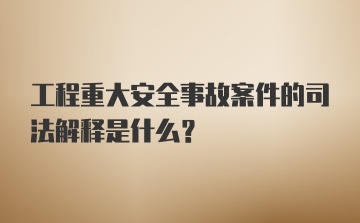 工程重大安全事故案件的司法解释是什么?